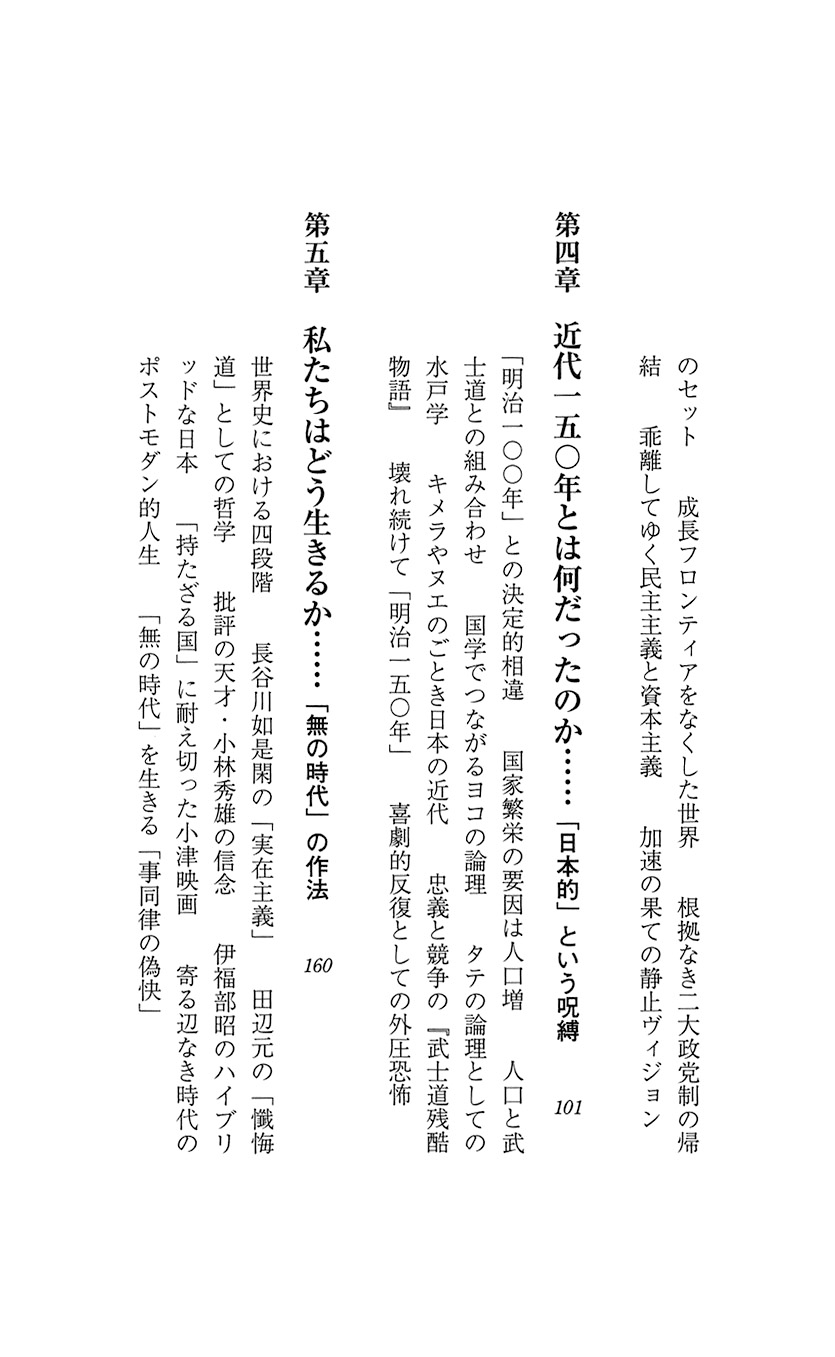 のセット　成長フロンティアをなくした世界　根拠なき二大政党制の帰結　乖離してゆく民主主義と資本主義　加速の果ての静止ヴィジョン

第四章　近代一五〇年とは何だったのか……「日本的」という呪縛　101

「明治一〇〇年」との決定的相違　国家繁栄の要因は人口増　人口と武士道との組み合わせ　国学でつながるヨコの論理　タテの論理としての水戸学　キメラやヌエのごとき日本の近代　忠義と競争の『武士道残酷物語』　壊れ続けて「明治一五〇年」　喜劇的反復としての外圧恐怖

第五章　私たちはどう生きるか……「無の時代」の作法　160

世界史における四段階　長谷川如是閑の「実在主義」　田辺元の「懺悔道」としての哲学　批評の天才・小林秀雄の信念　伊福部昭のハイブリッドな日本　「持たざる国」に耐え切った小津映画　寄る辺なき時代のポストモダン的人生　「無の時代」を生きる「事同律の偽快」